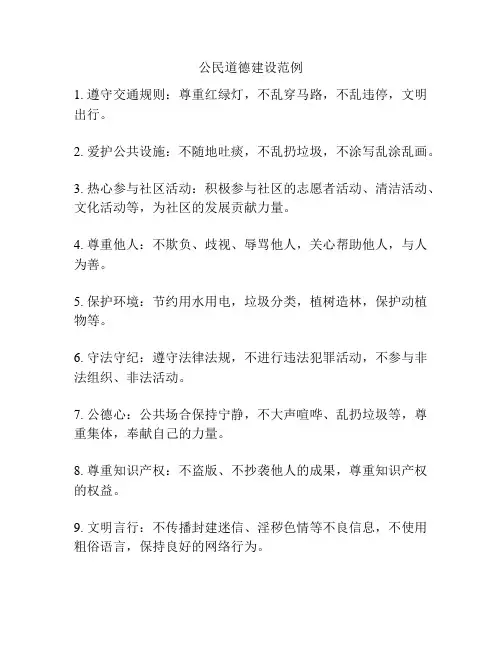 公民道德建设范例

1. 遵守交通规则：尊重红绿灯，不乱穿马路，不乱违停，文明出行。

2. 爱护公共设施：不随地吐痰，不乱扔垃圾，不涂写乱涂乱画。

3. 热心参与社区活动：积极参与社区的志愿者活动、清洁活动、文化活动等，为社区的发展贡献力量。

4. 尊重他人：不欺负、歧视、辱骂他人，关心帮助他人，与人为善。

5. 保护环境：节约用水用电，垃圾分类，植树造林，保护动植物等。

6. 守法守纪：遵守法律法规，不进行违法犯罪活动，不参与非法组织、非法活动。

7. 公德心：公共场合保持宁静，不大声喧哗、乱扔垃圾等，尊重集体，奉献自己的力量。

8. 尊重知识产权：不盗版、不抄袭他人的成果，尊重知识产权的权益。

9. 文明言行：不传播封建迷信、淫秽色情等不良信息，不使用粗俗语言，保持良好的网络行为。